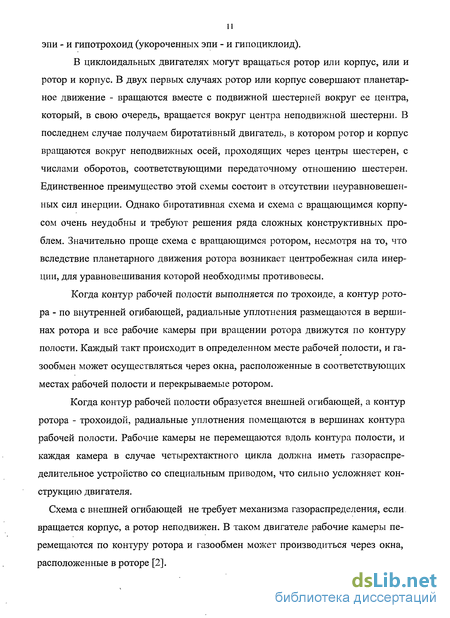 11

эпи - и гипотрохоид (укороченных эпи - и гипоциклоид).

В циклоидальных двигателях могут вращаться ротор или корпус, или и ротор и корпус. В двух первых случаях ротор или корпус совершают планетарное движение - вращаются вместе с подвижной шестерней вокруг ее центра, который, в свою очередь, вращается вокруг центра неподвижной шестерни. В последнем случае получаем биротативный двигатель, в котором ротор и корпус вращаются вокруг неподвижных осей, проходящих через центры шестерен, с числами оборотов, соответствующими передаточному отношению шестерен. Единственное преимущество этой схемы состоит в отсутствии неуравновешенных сил инерции. Однако биротативная схема и схема с вращающимся корпусом очень неудобны и требуют решения ряда сложных конструктивных проблем. Значительно проще схема с вращающимся ротором, несмотря на то, что вследствие планетарного движения ротора возникает центробежная сила инерции, для уравновешивания которой необходимы противовесы.

Когда контур рабочей полости выполняется по трохоиде, а контур ротора - по внутренней огибающей, радиальные уплотнения размещаются в вершинах ротора и все рабочие камеры при вращении ротора движутся по контуру полости. Каждый такт происходит в определенном месте рабочей полости, и газообмен может осуществляться через окна, расположенные в соответствующих местах рабочей полости и перекрываемые ротором.

Когда контур рабочей полости образуется внешней огибающей, а контур ротора - трохоидой, радиальные уплотнения помещаются в вершинах контура рабочей полости. Рабочие камеры не перемещаются вдоль контура полости, и каждая камера в случае четырехтактного цикла должна иметь газораспределительное устройство со специальным приводом, что сильно усложняет конструкцию двигателя.

Схема с внешней огибающей не требует механизма газораспределения, если вращается корпус, а ротор неподвижен. В таком двигателе рабочие камеры перемещаются по контуру ротора и газообмен может производиться через окна, расположенные в роторе [2].

dsLib.net
библиотека диссертаций